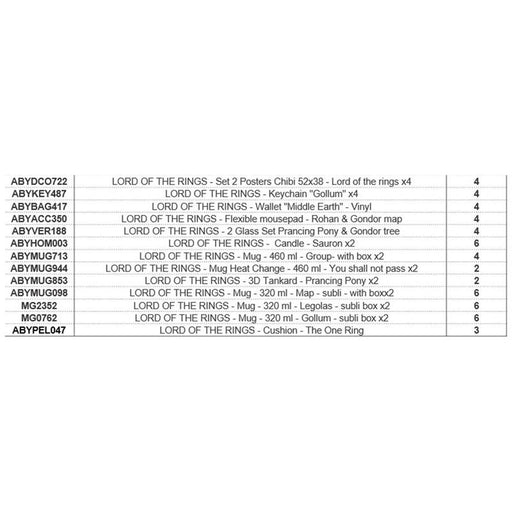 | | | |
|---|---|---|
| ABYDCO722 | LORD OF THE RINGS - Set 2 Posters Chibi 52x38 - Lord of the rings x4 | 4 |
| ABYKEY487 | LORD OF THE RINGS - Keychain "Gollum" x4 | 4 |
| ABYBAG417 | LORD OF THE RINGS - Wallet "Middle Earth" - Vinyl | 4 |
| ABYACC350 | LORD OF THE RINGS - Flexible mousepad - Rohan & Gondor map | 4 |
| ABYVER188 | LORD OF THE RINGS - 2 Glass Set Prancing Pony & Gondor tree | 4 |
| ABYHOM003 | LORD OF THE RINGS - Candle - Sauron x2 | 6 |
| ABYMUG713 | LORD OF THE RINGS - Mug - 460 ml - Group- with box x2 | 4 |
| ABYMUG944 | LORD OF THE RINGS - Mug Heat Change - 460 ml - You shall not pass x2 | 2 |
| ABYMUG853 | LORD OF THE RINGS - 3D Tankard - Prancing Pony x2 | 2 |
| ABYMUG098 | LORD OF THE RINGS - Mug - 320 ml - Map - subli - with boxx2 | 6 |
| MG2352 | LORD OF THE RINGS - Mug - 320 ml - Legolas - subli box x2 | 6 |
| MG0762 | LORD OF THE RINGS - Mug - 320 ml - Gollum - subli box x2 | 6 |
| ABYPEL047 | LORD OF THE RINGS - Cushion - The One Ring | 3 |